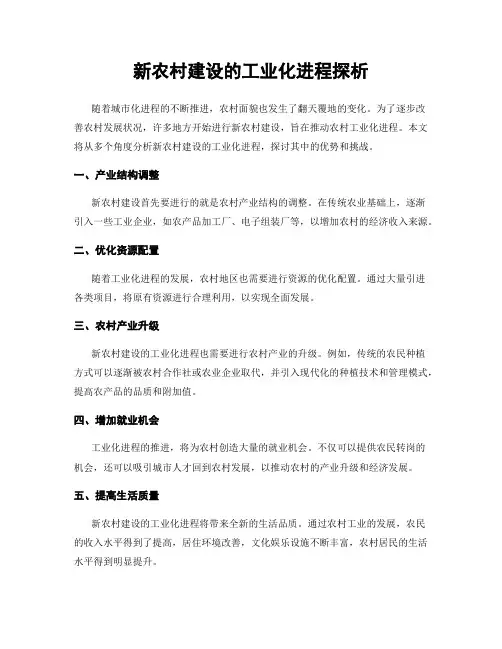 新农村建设的工业化进程探析

随着城市化进程的不断推进，农村面貌也发生了翻天覆地的变化。为了逐步改善农村发展状况，许多地方开始进行新农村建设，旨在推动农村工业化进程。本文将从多个角度分析新农村建设的工业化进程，探讨其中的优势和挑战。

一、产业结构调整

新农村建设首先要进行的就是农村产业结构的调整。在传统农业基础上，逐渐引入一些工业企业，如农产品加工厂、电子组装厂等，以增加农村的经济收入来源。

二、优化资源配置

随着工业化进程的发展，农村地区也需要进行资源的优化配置。通过大量引进各类项目，将原有资源进行合理利用，以实现全面发展。

三、农村产业升级

新农村建设的工业化进程也需要进行农村产业的升级。例如，传统的农民种植方式可以逐渐被农村合作社或农业企业取代，并引入现代化的种植技术和管理模式，提高农产品的品质和附加值。

四、增加就业机会

工业化进程的推进，将为农村创造大量的就业机会。不仅可以提供农民转岗的机会，还可以吸引城市人才回到农村发展，以推动农村的产业升级和经济发展。

五、提高生活质量

新农村建设的工业化进程将带来全新的生活品质。通过农村工业的发展，农民的收入水平得到了提高，居住环境改善，文化娱乐设施不断丰富，农村居民的生活水平得到明显提升。